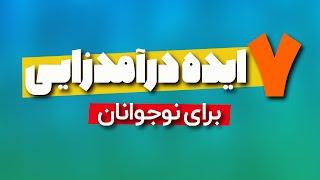 ۷ ایده درآمدزایی
برای نوجوانان